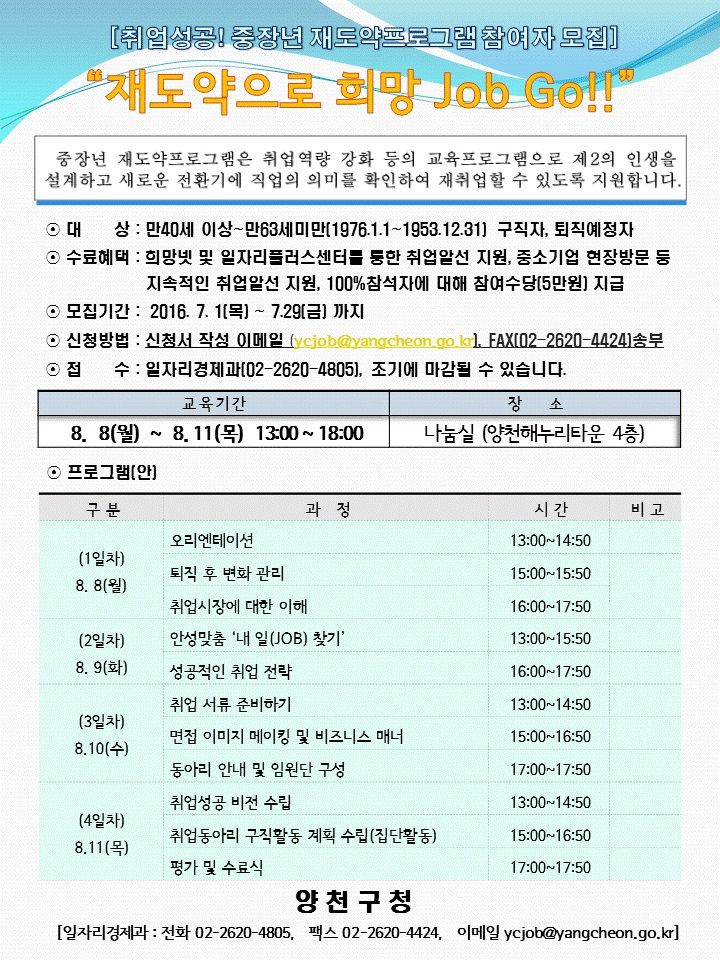 [취업성공! 중장년 재도약프로그램 참여자 모집]

"재도약으로 희망 Job Go!!"

중장년 재도약프로그램은 취업역량 강화 등의 교육프로그램으로 제2의 인생을 설계하고 새로운 전환기에 직업의 의미를 확인하여 재취업할 수 있도록 지원합니다.

⊙ 대 상 : 만40세 이상~만63세미만(1976.1.1~1953.12.31) 구직자, 퇴직예정자
⊙ 수료혜택 : 희망넷 및 일자리플러스센터를 통한 취업알선 지원, 중소기업 현장방문 등 지속적인 취업알선 지원, 100%참석자에 대해 참여수당(5만원) 지급
⊙ 모집기간 : 2016. 7. 1(목) ~ 7.29(금) 까지
⊙ 신청방법 : 신청서 작성 이메일 (ycjob@yangcheon.go.kr), FAX(02-2620-4424)송부
⊙ 접 수 : 일자리경제과(02-2620-4805), 조기에 마감될 수 있습니다.

| 교육기간 | 장 소 |
|---|---|
| 8. 8(월) ~ 8. 11(목) 13:00 ~ 18:00 | 나눔실 (양천해누리타운 4층) |

⊙ 프로그램(안)

| 구 분 | 과 정 | 시 간 | 비 고 |
|---|---|---|---|
| (1일차) 8. 8(월) | 오리엔테이션 | 13:00~14:50 | |
| | 퇴직 후 변화 관리 | 15:00~15:50 | |
| | 취업시장에 대한 이해 | 16:00~17:50 | |
| (2일차) 8. 9(화) | 안성맞춤 '내 일(JOB) 찾기' | 13:00~15:50 | |
| | 성공적인 취업 전략 | 16:00~17:50 | |
| (3일차) 8.10(수) | 취업 서류 준비하기 | 13:00~14:50 | |
| | 면접 이미지 메이킹 및 비즈니스 매너 | 15:00~16:50 | |
| | 동아리 안내 및 임원단 구성 | 17:00~17:50 | |
| (4일차) 8.11(목) | 취업성공 비전 수립 | 13:00~14:50 | |
| | 취업동아리 구직활동 계획 수립(집단활동) | 15:00~16:50 | |
| | 평가 및 수료식 | 17:00~17:50 | |

양 천 구 청
[일자리경제과 : 전화 02-2620-4805, 팩스 02-2620-4424, 이메일 ycjob@yangcheon.go.kr]